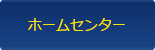 ホームセンター